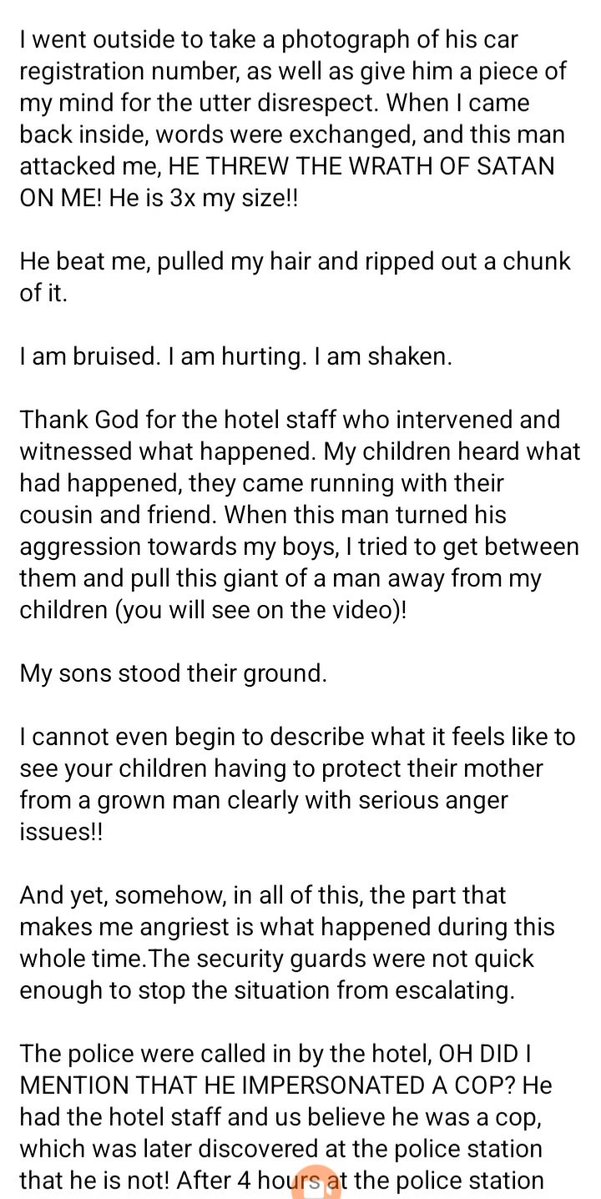 I went outside to take a photograph of his car registration number, as well as give him a piece of my mind for the utter disrespect. When I came back inside, words were exchanged, and this man attacked me, HE THREW THE WRATH OF SATAN ON ME! He is 3x my size!!

He beat me, pulled my hair and ripped out a chunk of it.

I am bruised. I am hurting. I am shaken.

Thank God for the hotel staff who intervened and witnessed what happened. My children heard what had happened, they came running with their cousin and friend. When this man turned his aggression towards my boys, I tried to get between them and pull this giant of a man away from my children (you will see on the video)!

My sons stood their ground.

I cannot even begin to describe what it feels like to see your children having to protect their mother from a grown man clearly with serious anger issues!!

And yet, somehow, in all of this, the part that makes me angriest is what happened during this whole time.The security guards were not quick enough to stop the situation from escalating.

The police were called in by the hotel, OH DID I MENTION THAT HE IMPERSONATED A COP? He had the hotel staff and us believe he was a cop, which was later discovered at the police station that he is not! After 4 hours at the police station